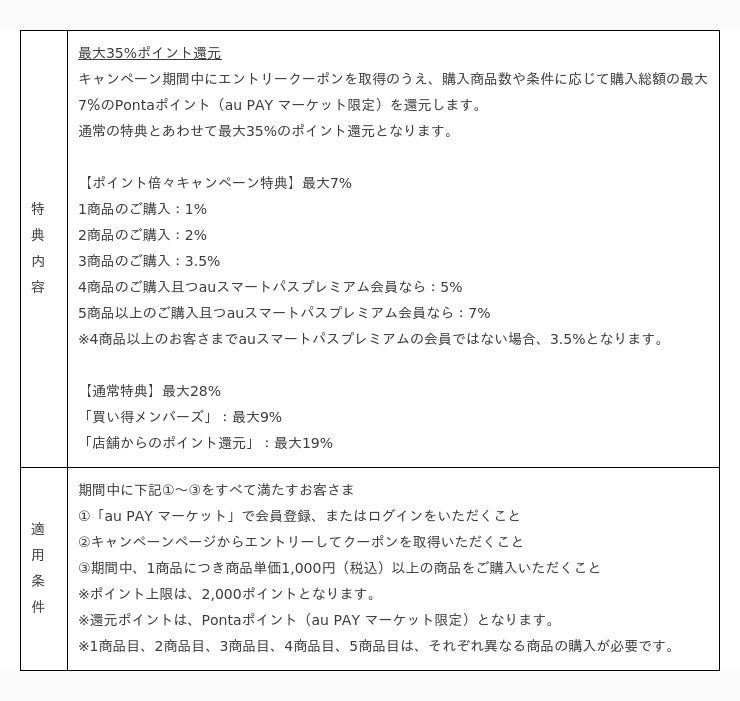 | 特典内容 | 最大35%ポイント還元<br>キャンペーン期間中にエントリークーポンを取得のうえ、購入商品数や条件に応じて購入総額の最大7%のPontaポイント（au PAY マーケット限定）を還元します。<br>通常の特典とあわせて最大35%のポイント還元となります。<br><br>【ポイント倍々キャンペーン特典】最大7%<br>1商品のご購入：1%<br>2商品のご購入：2%<br>3商品のご購入：3.5%<br>4商品のご購入且つauスマートパスプレミアム会員なら：5%<br>5商品以上のご購入且つauスマートパスプレミアム会員なら：7%<br>※4商品以上のお客さまでauスマートパスプレミアムの会員ではない場合、3.5%となります。<br><br>【通常特典】最大28%<br>「買い得メンバーズ」：最大9%<br>「店舗からのポイント還元」：最大19% |
|---|---|
| 適用条件 | 期間中に下記①～③をすべて満たすお客さま<br>①「au PAY マーケット」で会員登録、またはログインをいただくこと<br>②キャンペーンページからエントリーしてクーポンを取得いただくこと<br>③期間中、1商品につき商品単価1,000円（税込）以上の商品をご購入いただくこと<br>※ポイント上限は、2,000ポイントとなります。<br>※還元ポイントは、Pontaポイント（au PAY マーケット限定）となります。<br>※1商品目、2商品目、3商品目、4商品目、5商品目は、それぞれ異なる商品の購入が必要です。 |